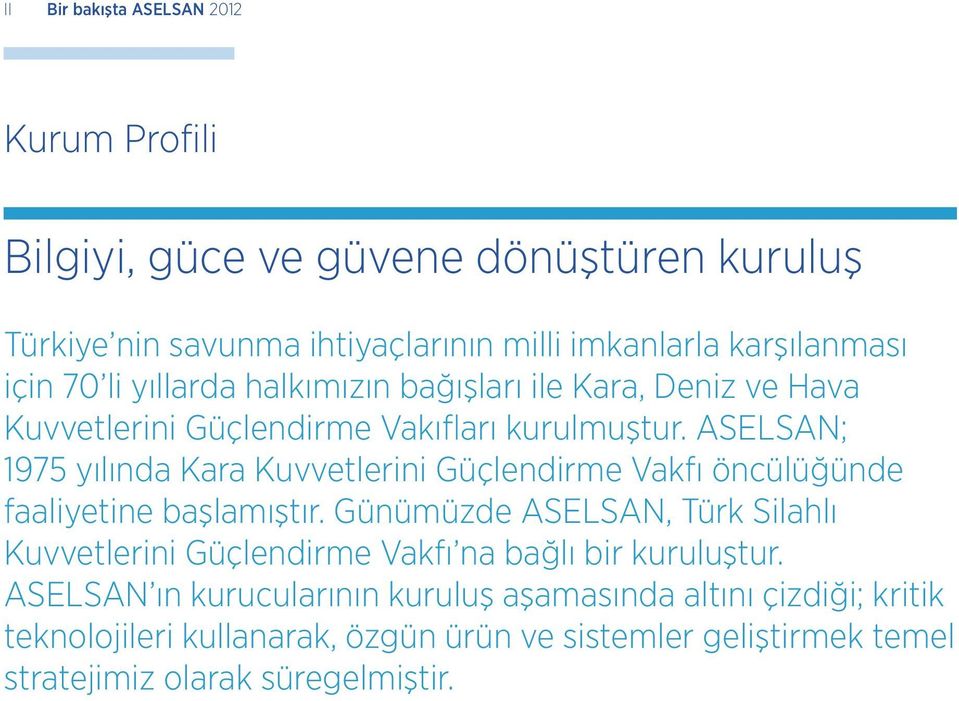 II Bir bakışta ASELSAN 2012

Kurum Profili

Bilgiyi, güce ve güvene dönüştüren kuruluş

Türkiye'nin savunma ihtiyaçlarının milli imkanlarla karşılanması için 70'li yıllarda halkımızın bağışları ile Kara, Deniz ve Hava Kuvvetlerini Güçlendirme Vakıfları kurulmuştur. ASELSAN; 1975 yılında Kara Kuvvetlerini Güçlendirme Vakfı öncülüğünde faaliyetine başlamıştır. Günümüzde ASELSAN, Türk Silahlı Kuvvetlerini Güçlendirme Vakfı'na bağlı bir kuruluştur. ASELSAN'ın kurucularının kuruluş aşamasında altını çizdiği; kritik teknolojileri kullanarak, özgün ürün ve sistemler geliştirmek temel stratejimiz olarak süregelmiştir.